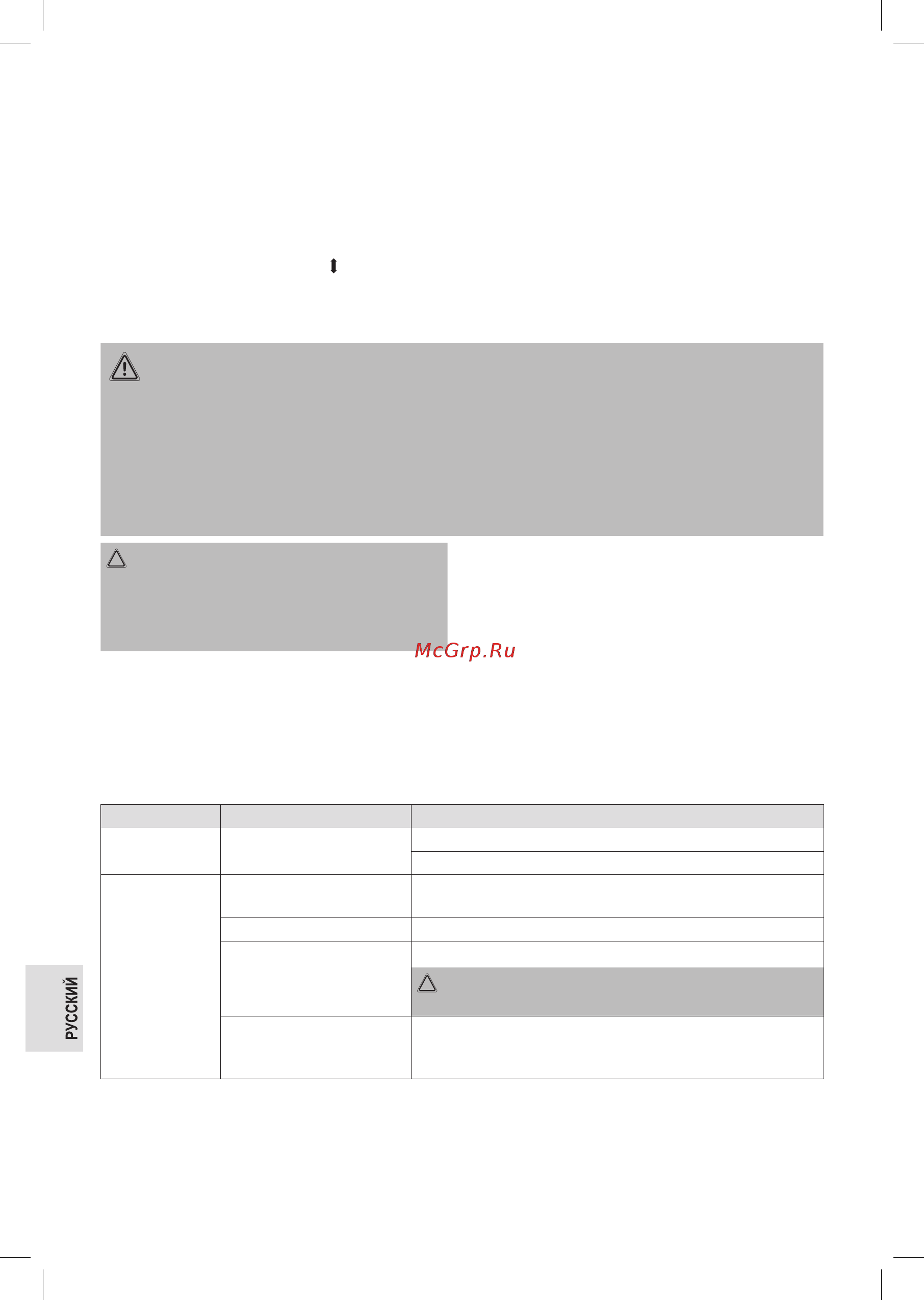 McGrp.Ru

РУССКИЙ